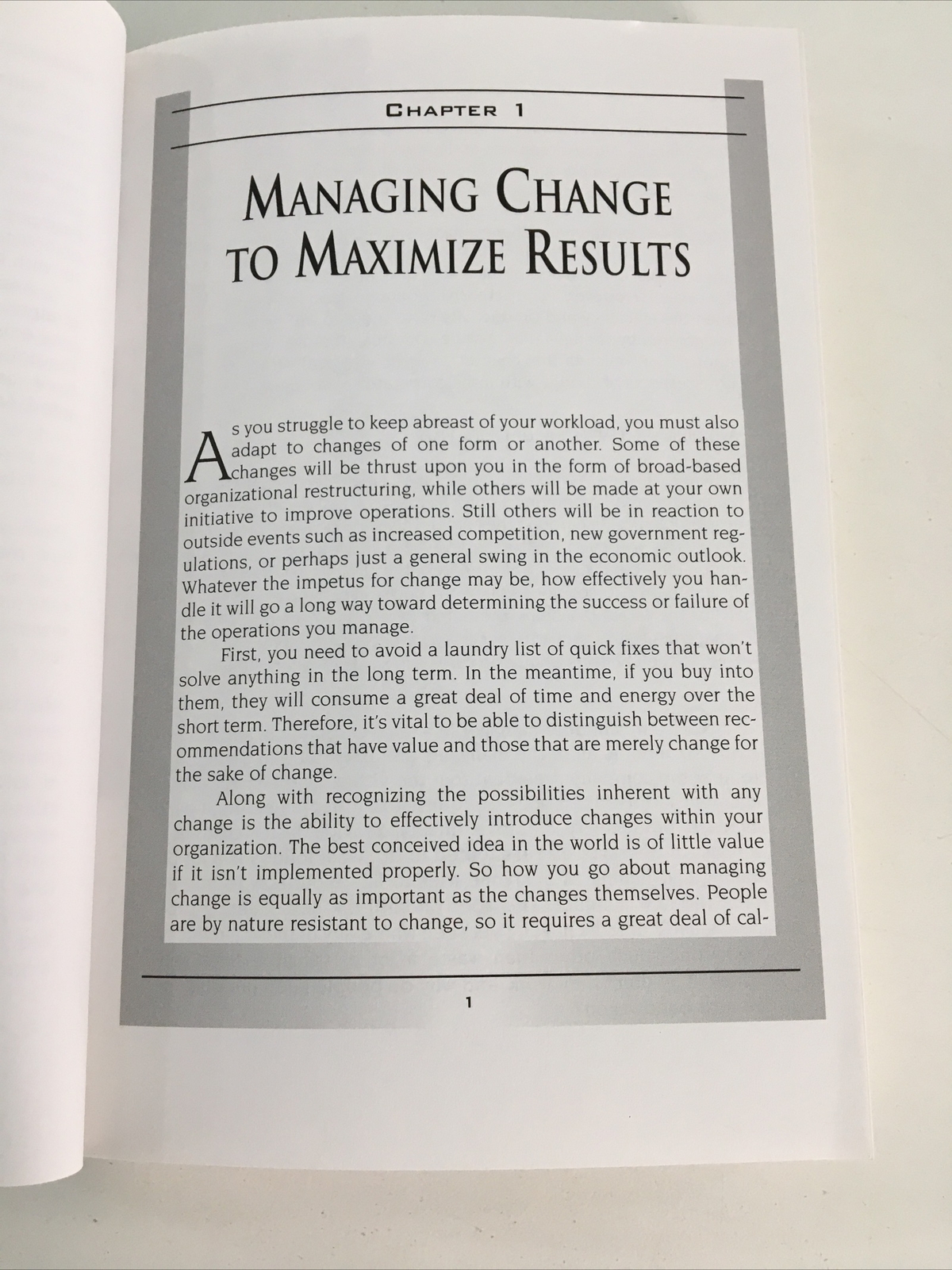 CHAPTER 1

MANAGING CHANGE TO MAXIMIZE RESULTS

As you struggle to keep abreast of your workload, you must also adapt to changes of one form or another. Some of these changes will be thrust upon you in the form of broad-based organizational restructuring, while others will be made at your own initiative to improve operations. Still others will be in reaction to outside events such as increased competition, new government regulations, or perhaps just a general swing in the economic outlook. Whatever the impetus for change may be, how effectively you handle it will go a long way toward determining the success or failure of the operations you manage.

First, you need to avoid a laundry list of quick fixes that won't solve anything in the long term. In the meantime, if you buy into them, they will consume a great deal of time and energy over the short term. Therefore, it's vital to be able to distinguish between recommendations that have value and those that are merely change for the sake of change.

Along with recognizing the possibilities inherent with any change is the ability to effectively introduce changes within your organization. The best conceived idea in the world is of little value if it isn't implemented properly. So how you go about managing change is equally as important as the changes themselves. People are by nature resistant to change, so it requires a great deal of cal-

1